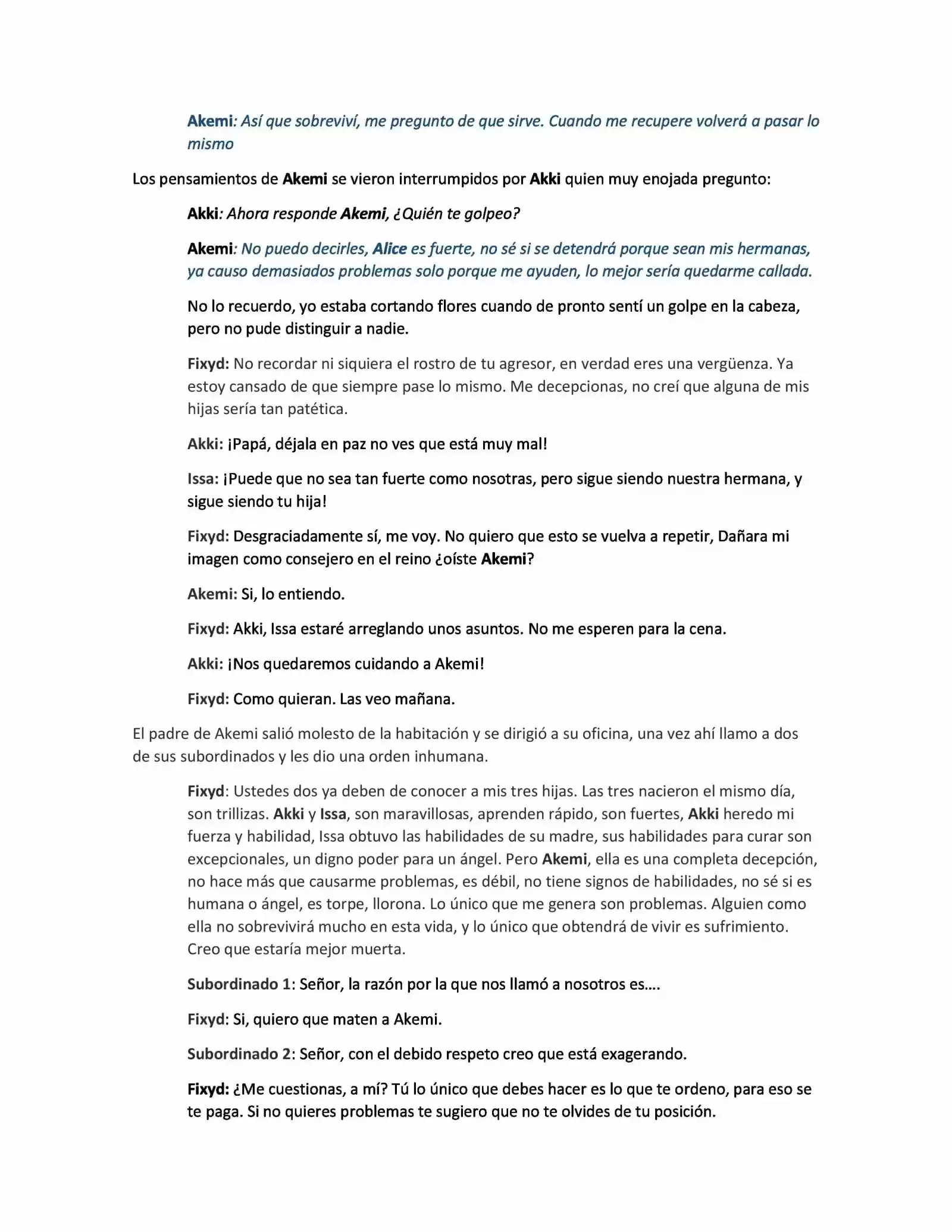 Akemi: Así que sobreviví, me pregunto de que sirve. Cuando me recupere volverá a pasar lo mismo

Los pensamientos de Akemi se vieron interrumpidos por Akki quien muy enojada pregunto:

Akki: Ahora responde Akemi, ¿Quién te golpeo?

Akemi: No puedo decirles, Alice es fuerte, no sé si se detendrá porque sean mis hermanas, ya causo demasiados problemas solo porque me ayuden, lo mejor sería quedarme callada.

No lo recuerdo, yo estaba cortando flores cuando de pronto sentí un golpe en la cabeza, pero no pude distinguir a nadie.

Fixyd: No recordar ni siquiera el rostro de tu agresor, en verdad eres una vergüenza. Ya estoy cansado de que siempre pase lo mismo. Me decepcionas, no creí que alguna de mis hijas sería tan patética.

Akki: ¡Papá, déjala en paz no ves que está muy mal!

Issa: ¡Puede que no sea tan fuerte como nosotras, pero sigue siendo nuestra hermana, y sigue siendo tu hija!

Fixyd: Desgraciadamente sí, me voy. No quiero que esto se vuelva a repetir, Dañara mi imagen como consejero en el reino ¿oíste Akemi?

Akemi: Si, lo entiendo.

Fixyd: Akki, Issa estaré arreglando unos asuntos. No me esperen para la cena.

Akki: ¡Nos quedaremos cuidando a Akemi!

Fixyd: Como quieran. Las veo mañana.

El padre de Akemi salió molesto de la habitación y se dirigió a su oficina, una vez ahí llamo a dos de sus subordinados y les dio una orden inhumana.

Fixyd: Ustedes dos ya deben de conocer a mis tres hijas. Las tres nacieron el mismo día, son trillizas. Akki y Issa, son maravillosas, aprenden rápido, son fuertes, Akki heredo mi fuerza y habilidad, Issa obtuvo las habilidades de su madre, sus habilidades para curar son excepcionales, un digno poder para un ángel. Pero Akemi, ella es una completa decepción, no hace más que causarme problemas, es débil, no tiene signos de habilidades, no sé si es humana o ángel, es torpe, llorona. Lo único que me genera son problemas. Alguien como ella no sobrevivirá mucho en esta vida, y lo único que obtendrá de vivir es sufrimiento. Creo que estaría mejor muerta.

Subordinado 1: Señor, la razón por la que nos llamó a nosotros es....

Fixyd: Si, quiero que maten a Akemi.

Subordinado 2: Señor, con el debido respeto creo que está exagerando.

Fixyd: ¿Me cuestionas, a mí? Tú lo único que debes hacer es lo que te ordeno, para eso se te paga. Si no quieres problemas te sugiero que no te olvides de tu posición.